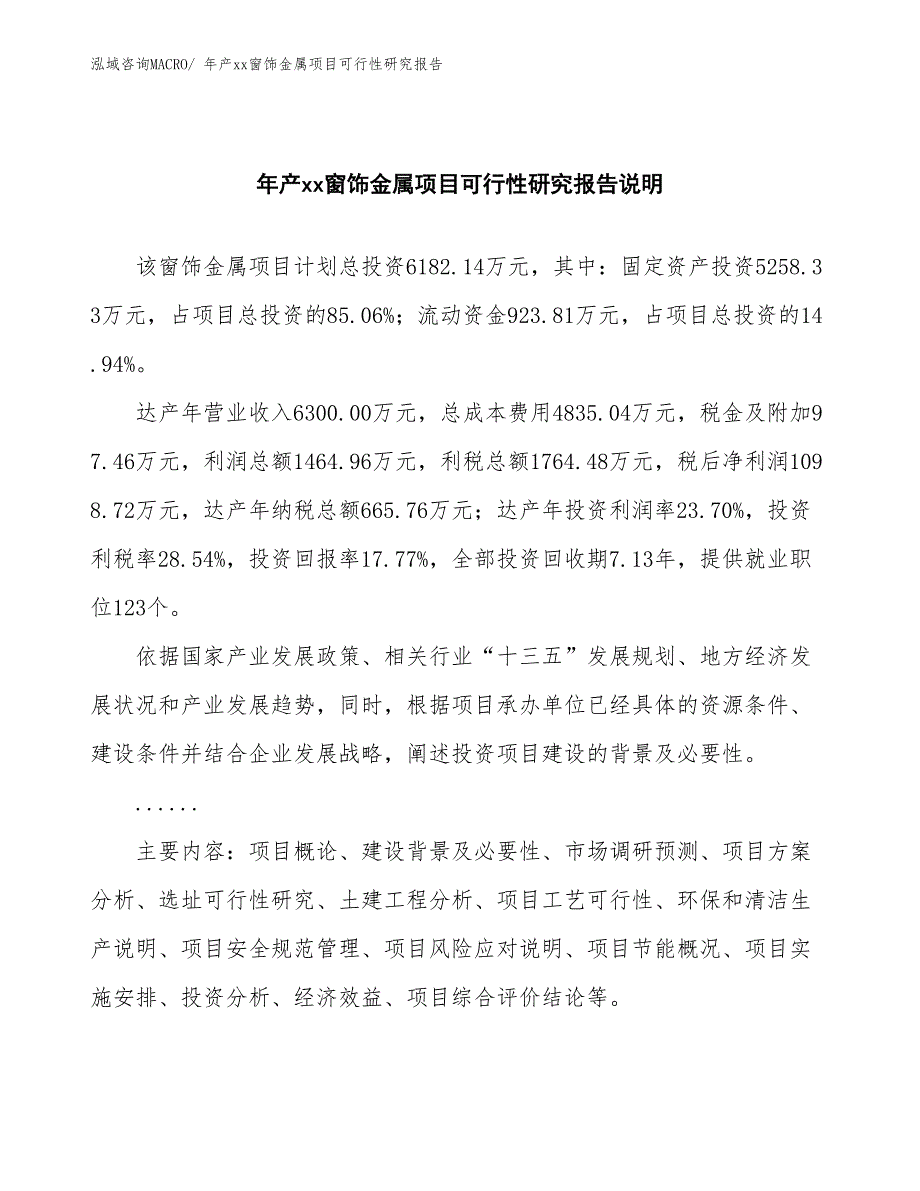 泓域咨询MACRO/ 年产xx窗饰金属项目可行性研究报告

年产xx窗饰金属项目可行性研究报告说明

该窗饰金属项目计划总投资6182.14万元，其中：固定资产投资5258.33万元，占项目总投资的85.06%；流动资金923.81万元，占项目总投资的14.94%。

达产年营业收入6300.00万元，总成本费用4835.04万元，税金及附加97.46万元，利润总额1464.96万元，利税总额1764.48万元，税后净利润1098.72万元，达产年纳税总额665.76万元；达产年投资利润率23.70%，投资利税率28.54%，投资回报率17.77%，全部投资回收期7.13年，提供就业职位123个。

依据国家产业发展政策、相关行业“十三五”发展规划、地方经济发展状况和产业发展趋势，同时，根据项目承办单位已经具体的资源条件、建设条件并结合企业发展战略，阐述投资项目建设的背景及必要性。

......

主要内容：项目概论、建设背景及必要性、市场调研预测、项目方案分析、选址可行性研究、土建工程分析、项目工艺可行性、环保和清洁生产说明、项目安全规范管理、项目风险应对说明、项目节能概况、项目实施安排、投资分析、经济效益、项目综合评价结论等。